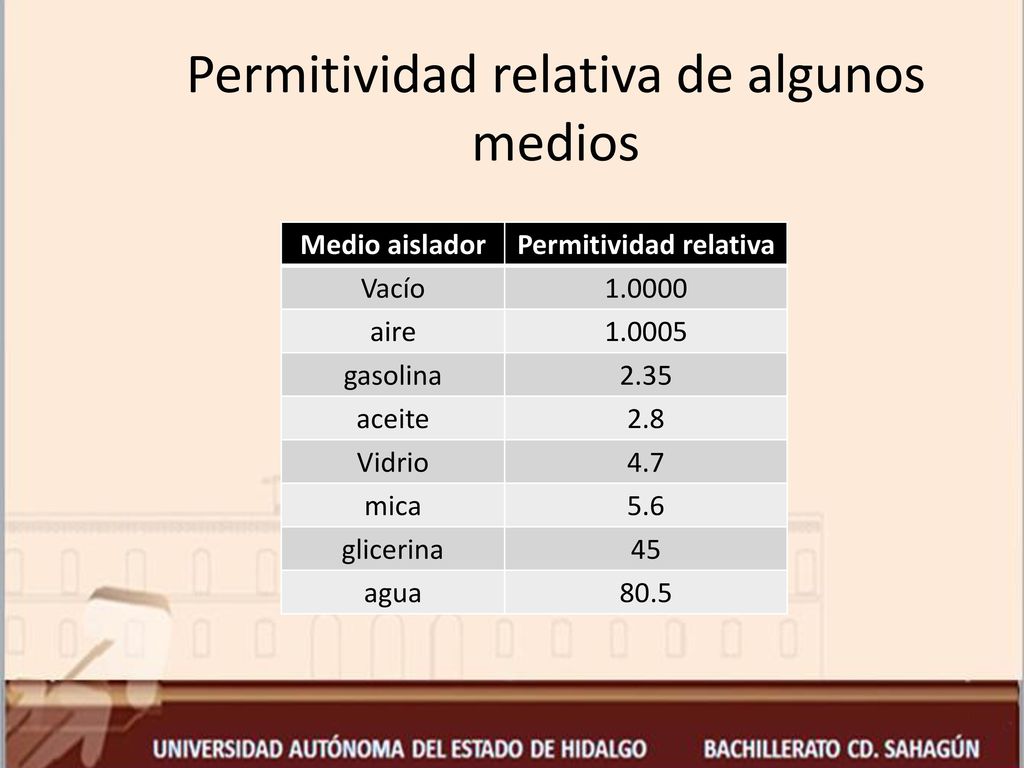 Permitividad relativa de algunos medios

| Medio aislador | Permitividad relativa |
|---|---|
| Vacío | 1.0000 |
| aire | 1.0005 |
| gasolina | 2.35 |
| aceite | 2.8 |
| Vidrio | 4.7 |
| mica | 5.6 |
| glicerina | 45 |
| agua | 80.5 |

UNIVERSIDAD AUTÓNOMA DEL ESTADO DE HIDALGO BACHILLERATO CD. SAHAGÚN